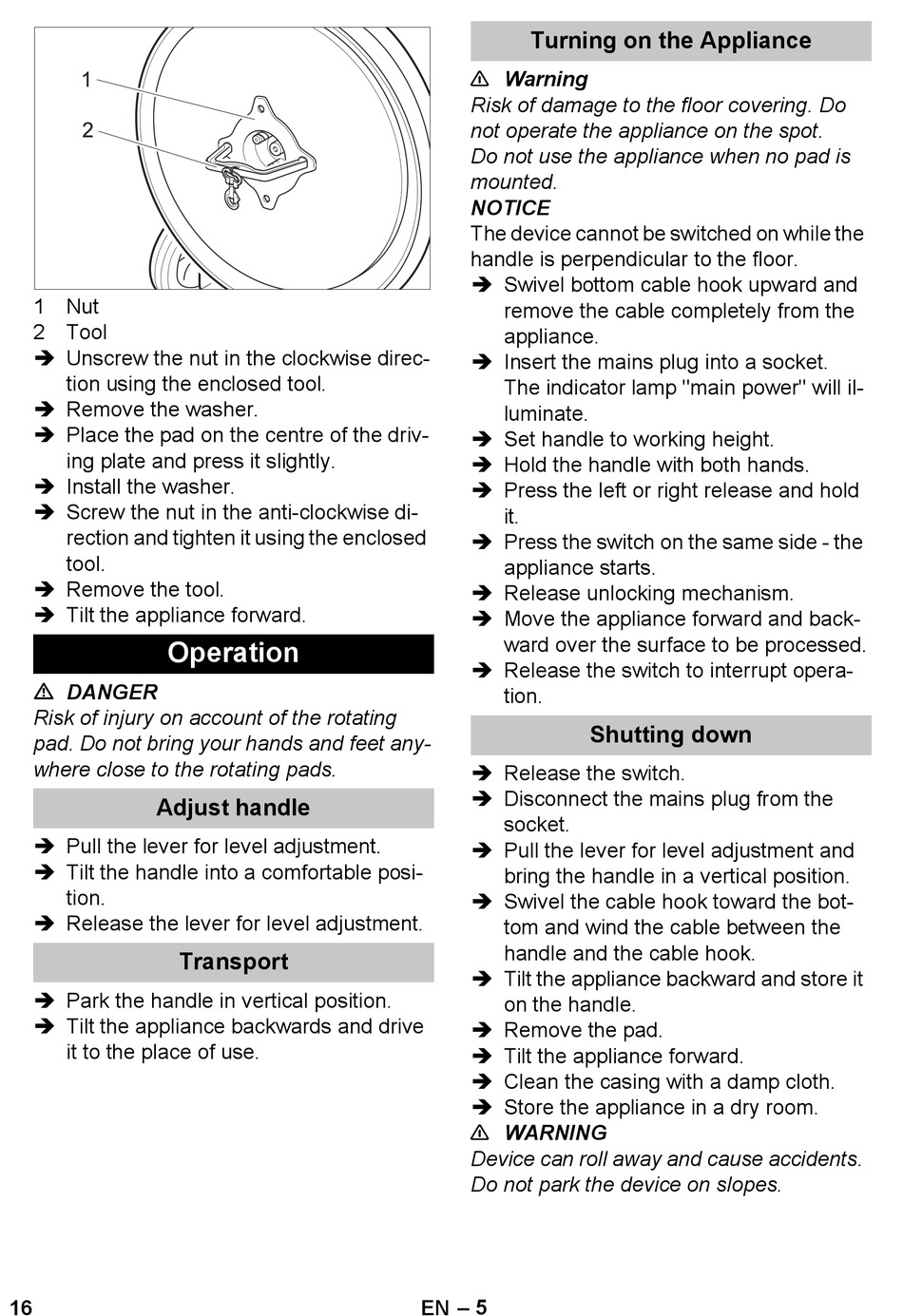 1
2

1 Nut
2 Tool
➔ Unscrew the nut in the clockwise direction using the enclosed tool.
➔ Remove the washer.
➔ Place the pad on the centre of the driving plate and press it slightly.
➔ Install the washer.
➔ Screw the nut in the anti-clockwise direction and tighten it using the enclosed tool.
➔ Remove the tool.
➔ Tilt the appliance forward.

Operation

⚠ DANGER
Risk of injury on account of the rotating pad. Do not bring your hands and feet anywhere close to the rotating pads.

Adjust handle

➔ Pull the lever for level adjustment.
➔ Tilt the handle into a comfortable position.
➔ Release the lever for level adjustment.

Transport

➔ Park the handle in vertical position.
➔ Tilt the appliance backwards and drive it to the place of use.

Turning on the Appliance

⚠ Warning
Risk of damage to the floor covering. Do not operate the appliance on the spot.
Do not use the appliance when no pad is mounted.
NOTICE
The device cannot be switched on while the handle is perpendicular to the floor.
➔ Swivel bottom cable hook upward and remove the cable completely from the appliance.
➔ Insert the mains plug into a socket. The indicator lamp "main power" will illuminate.
➔ Set handle to working height.
➔ Hold the handle with both hands.
➔ Press the left or right release and hold it.
➔ Press the switch on the same side - the appliance starts.
➔ Release unlocking mechanism.
➔ Move the appliance forward and backward over the surface to be processed.
➔ Release the switch to interrupt operation.

Shutting down

➔ Release the switch.
➔ Disconnect the mains plug from the socket.
➔ Pull the lever for level adjustment and bring the handle in a vertical position.
➔ Swivel the cable hook toward the bottom and wind the cable between the handle and the cable hook.
➔ Tilt the appliance backward and store it on the handle.
➔ Remove the pad.
➔ Tilt the appliance forward.
➔ Clean the casing with a damp cloth.
➔ Store the appliance in a dry room.
⚠ WARNING
Device can roll away and cause accidents. Do not park the device on slopes.

16 EN – 5